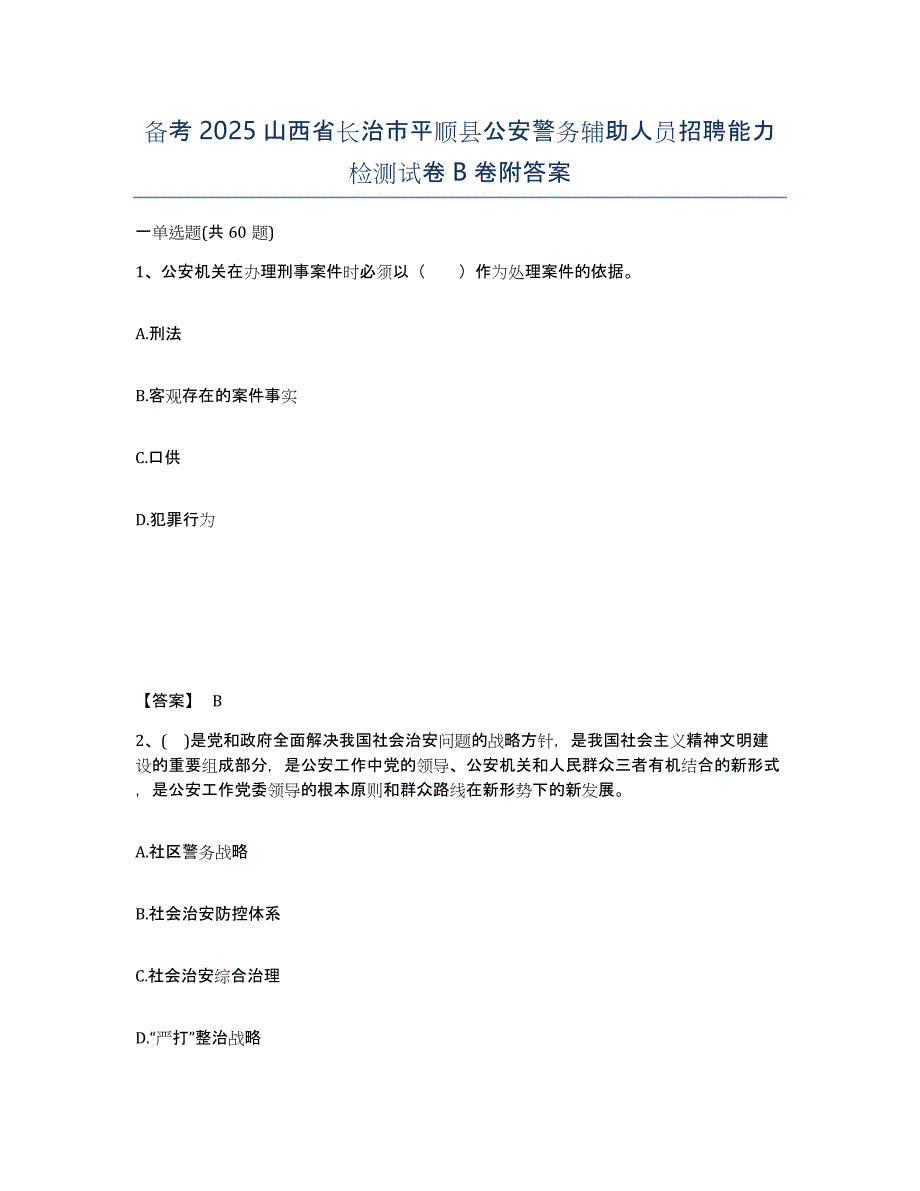 备考 2025 山西省长治市平顺县公安警务辅助人员招聘能力检测试卷 B 卷附答案

一单选题(共 60 题)

1、公安机关在办理刑事案件时必须以（　　）作为处理案件的依据。

A.刑法

B.客观存在的案件事实

C.口供

D.犯罪行为

【答案】 B

2、(　)是党和政府全面解决我国社会治安问题的战略方针，是我国社会主义精神文明建设的重要组成部分，是公安工作中党的领导、公安机关和人民群众三者有机结合的新形式，是公安工作党委领导的根本原则和群众路线在新形势下的新发展。

A.社区警务战略

B.社会治安防控体系

C.社会治安综合治理

D.“严打”整治战略